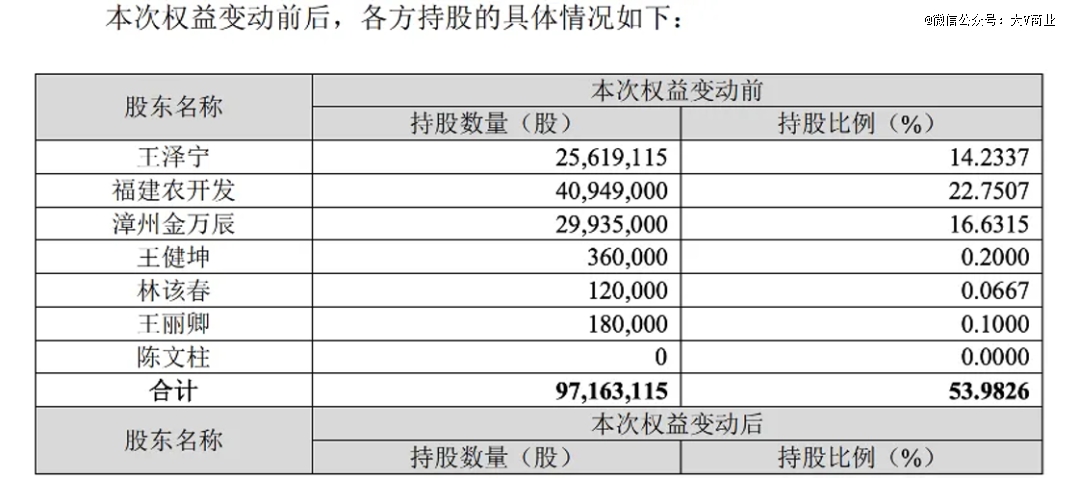 本次权益变动前后，各方持股的具体情况如下：

| 股东名称 | 本次权益变动前 | |
|---|---|---|
| | 持股数量（股） | 持股比例（%） |
| 王泽宁 | 25,619,115 | 14.2337 |
| 福建农开发 | 40,949,000 | 22.7507 |
| 漳州金万辰 | 29,935,000 | 16.6315 |
| 王健坤 | 360,000 | 0.2000 |
| 林该春 | 120,000 | 0.0667 |
| 王丽卿 | 180,000 | 0.1000 |
| 陈文柱 | 0 | 0.0000 |
| 合计 | 97,163,115 | 53.9826 |
| 股东名称 | 本次权益变动后 | |
| | 持股数量（股） | 持股比例（%） |

@微信公众号：大V商业